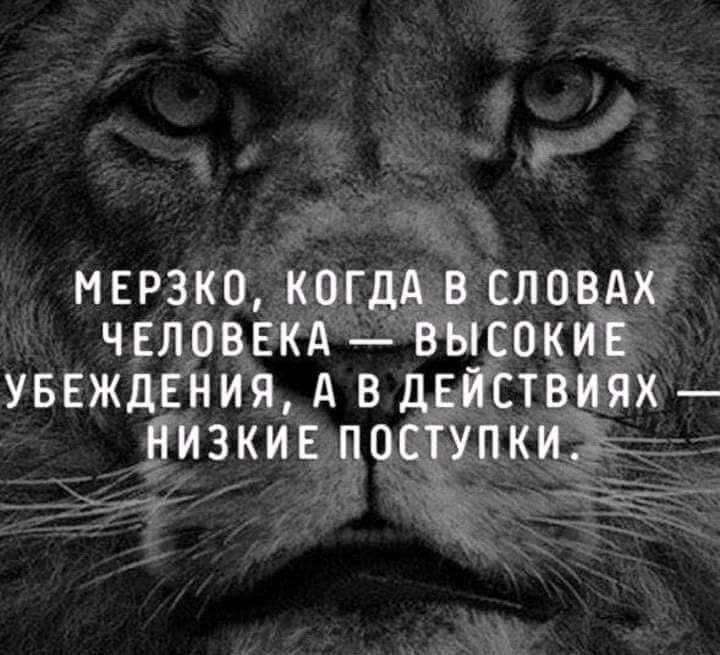 МЕРЗКО, КОГДА В СЛОВАХ ЧЕЛОВЕКА — ВЫСОКИЕ УБЕЖДЕНИЯ, А В ДЕЙСТВИЯХ — НИЗКИЕ ПОСТУПКИ.